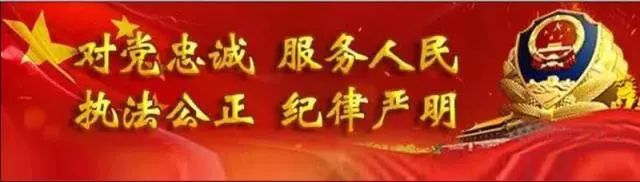 对党忠诚 服务人民
执法公正 纪律严明